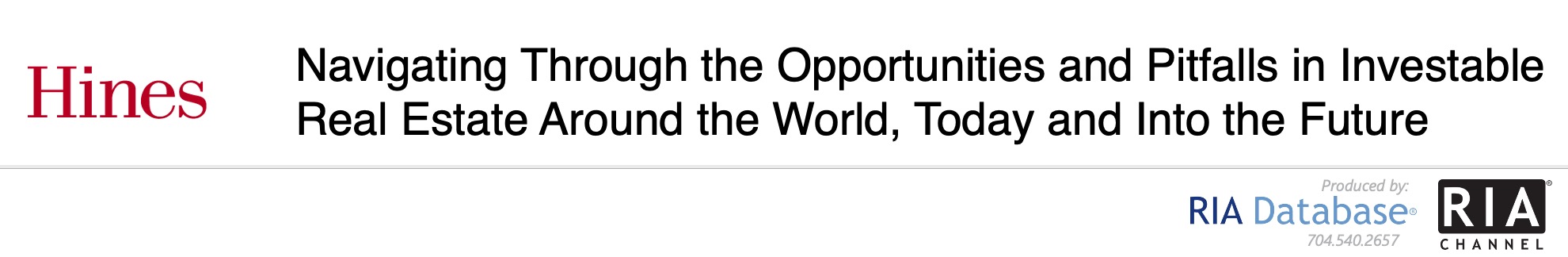 Hines

Navigating Through the Opportunities and Pitfalls in Investable Real Estate Around the World, Today and Into the Future

Produced by:
RIA Database®
704.540.2657

RIA®
CHANNEL